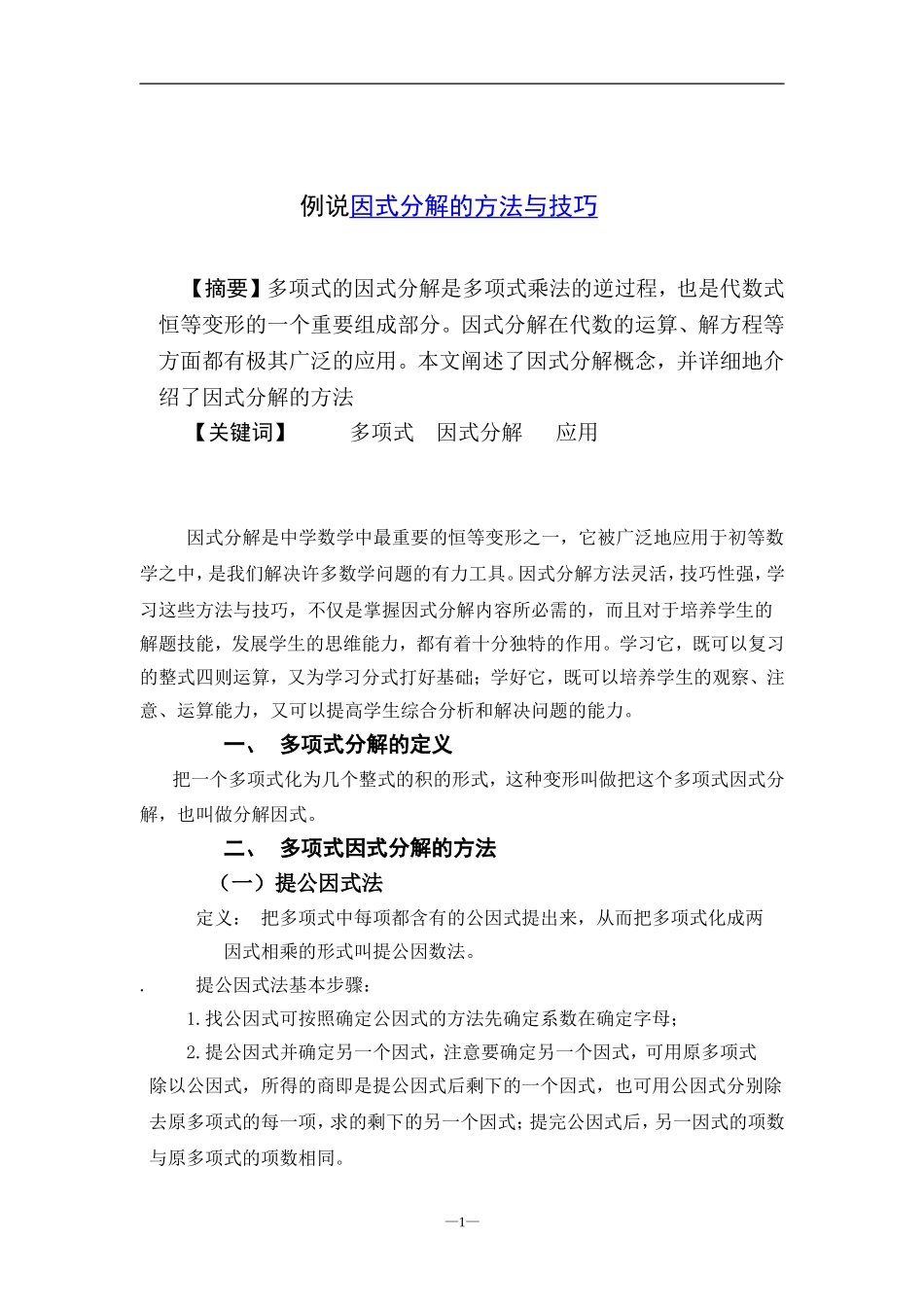 例说因式分解的方法与技巧

【摘要】多项式的因式分解是多项式乘法的逆过程，也是代数式恒等变形的一个重要组成部分。因式分解在代数的运算、解方程等方面都有极其广泛的应用。本文阐述了因式分解概念，并详细地介绍了因式分解的方法

【关键词】 多项式 因式分解 应用

因式分解是中学数学中最重要的恒等变形之一，它被广泛地应用于初等数学之中，是我们解决许多数学问题的有力工具。因式分解方法灵活，技巧性强，学习这些方法与技巧，不仅是掌握因式分解内容所必需的，而且对于培养学生的解题技能，发展学生的思维能力，都有着十分独特的作用。学习它，既可以复习的整式四则运算，又为学习分式打好基础；学好它，既可以培养学生的观察、注意、运算能力，又可以提高学生综合分析和解决问题的能力。

一、 多项式分解的定义

把一个多项式化为几个整式的积的形式，这种变形叫做把这个多项式因式分解，也叫做分解因式。

二、 多项式因式分解的方法

（一）提公因式法

定义： 把多项式中每项都含有的公因式提出来，从而把多项式化成两因式相乘的形式叫提公因数法。

. 提公因式法基本步骤：

1.找公因式可按照确定公因式的方法先确定系数在确定字母；

2.提公因式并确定另一个因式，注意要确定另一个因式，可用原多项式除以公因式，所得的商即是提公因式后剩下的一个因式，也可用公因式分别除去原多项式的每一项，求的剩下的另一个因式；提完公因式后，另一因式的项数与原多项式的项数相同。

—1—